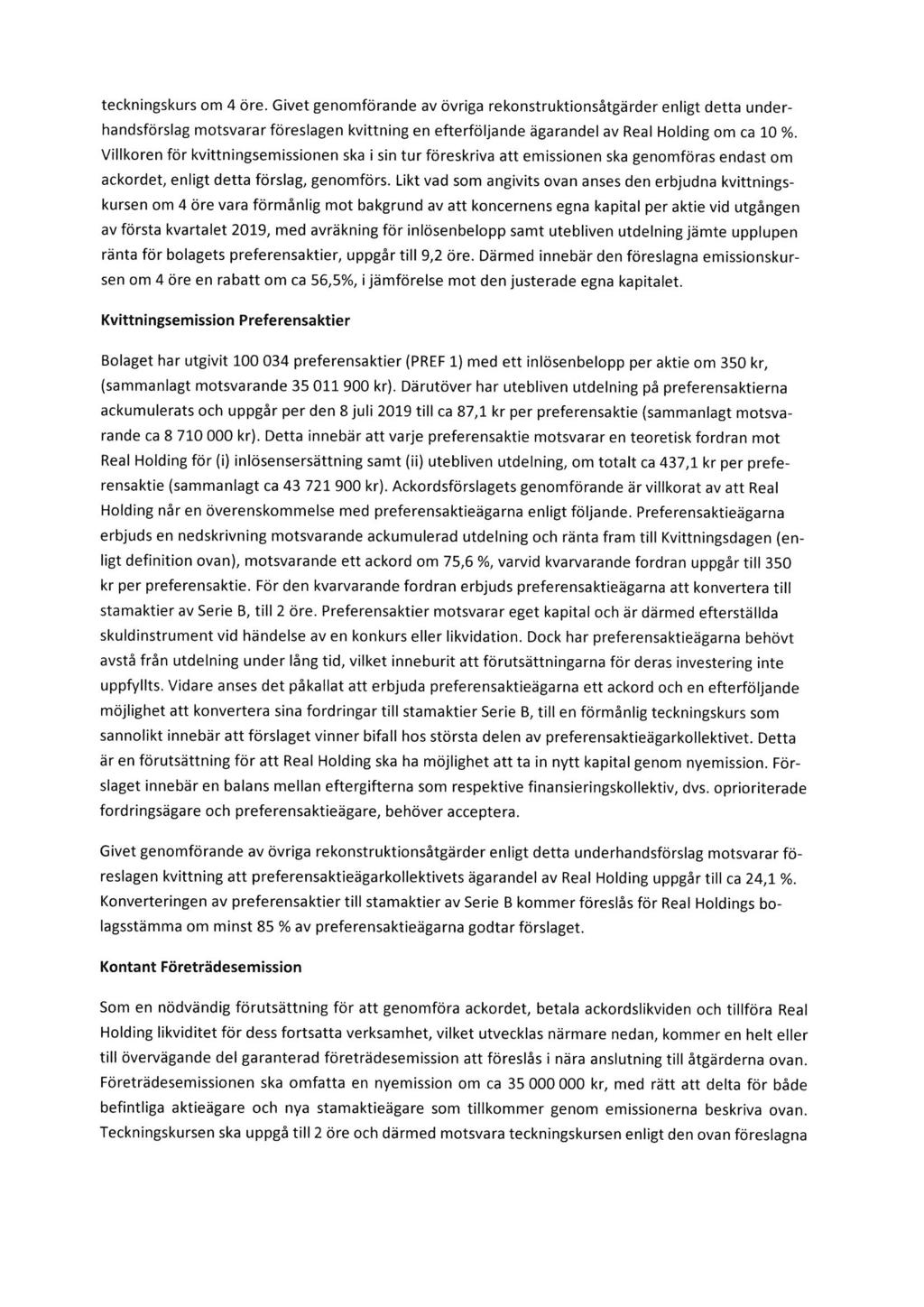 teckningskurs om 4 öre. Givet genomförande av övriga rekonstruktionsåtgärder enligt detta underhandsförslag motsvarar föreslagen kvittning en efterföljande ägarandel av Real Holding om ca 10 %. Villkoren för kvittningsemissionen ska i sin tur föreskriva att emissionen ska genomföras endast om ackordet, enligt detta förslag, genomförs. Likt vad som angivits ovan anses den erbjudna kvittningskursen om 4 öre vara förmånlig mot bakgrund av att koncernens egna kapital per aktie vid utgången av första kvartalet 2019, med avräkning för inlösenbelopp samt utebliven utdelning jämte upplupen ränta för bolagets preferensaktier, uppgår till 9,2 öre. Därmed innebär den föreslagna emissionskursen om 4 öre en rabatt om ca 56,5%, i jämförelse mot den justerade egna kapitalet.

Kvittningsemission Preferensaktier

Bolaget har utgivit 100 034 preferensaktier (PREF 1) med ett inlösenbelopp per aktie om 350 kr, (sammanlagt motsvarande 35 011 900 kr). Därutöver har utebliven utdelning på preferensaktierna ackumulerats och uppgår per den 8 juli 2019 till ca 87,1 kr per preferensaktie (sammanlagt motsvarande ca 8 710 000 kr). Detta innebär att varje preferensaktie motsvarar en teoretisk fordran mot Real Holding för (i) inlösensersättning samt (ii) utebliven utdelning, om totalt ca 437,1 kr per preferensaktie (sammanlagt ca 43 721 900 kr). Ackordsförslagets genomförande är villkorat av att Real Holding når en överenskommelse med preferensaktieägarna enligt följande. Preferensaktieägarna erbjuds en nedskrivning motsvarande ackumulerad utdelning och ränta fram till Kvittningsdagen (enligt definition ovan), motsvarande ett ackord om 75,6 %, varvid kvarvarande fordran uppgår till 350 kr per preferensaktie. För den kvarvarande fordran erbjuds preferensaktieägarna att konvertera till stamaktier av Serie B, till 2 öre. Preferensaktier motsvarar eget kapital och är därmed efterställda skuldinstrument vid händelse av en konkurs eller likvidation. Dock har preferensaktieägarna behövt avstå från utdelning under lång tid, vilket inneburit att förutsättningarna för deras investering inte uppfyllts. Vidare anses det påkallat att erbjuda preferensaktieägarna ett ackord och en efterföljande möjlighet att konvertera sina fordringar till stamaktier Serie B, till en förmånlig teckningskurs som sannolikt innebär att förslaget vinner bifall hos största delen av preferensaktieägarkollektivet. Detta är en förutsättning för att Real Holding ska ha möjlighet att ta in nytt kapital genom nyemission. Förslaget innebär en balans mellan eftergifterna som respektive finansieringskollektiv, dvs. oprioriterade fordringsägare och preferensaktieägare, behöver acceptera.

Givet genomförande av övriga rekonstruktionsåtgärder enligt detta underhandsförslag motsvarar föreslagen kvittning att preferensaktieägarkollektivets ägarandel av Real Holding uppgår till ca 24,1 %. Konverteringen av preferensaktier till stamaktier av Serie B kommer föreslås för Real Holdings bolagsstämma om minst 85 % av preferensaktieägarna godtar förslaget.

Kontant Företrädesemission

Som en nödvändig förutsättning för att genomföra ackordet, betala ackordslikviden och tillföra Real Holding likviditet för dess fortsatta verksamhet, vilket utvecklas närmare nedan, kommer en helt eller till övervägande del garanterad företrädesemission att föreslås i nära anslutning till åtgärderna ovan. Företrädesemissionen ska omfatta en nyemission om ca 35 000 000 kr, med rätt att delta för både befintliga aktieägare och nya stamaktieägare som tillkommer genom emissionerna beskriva ovan. Teckningskursen ska uppgå till 2 öre och därmed motsvara teckningskursen enligt den ovan föreslagna